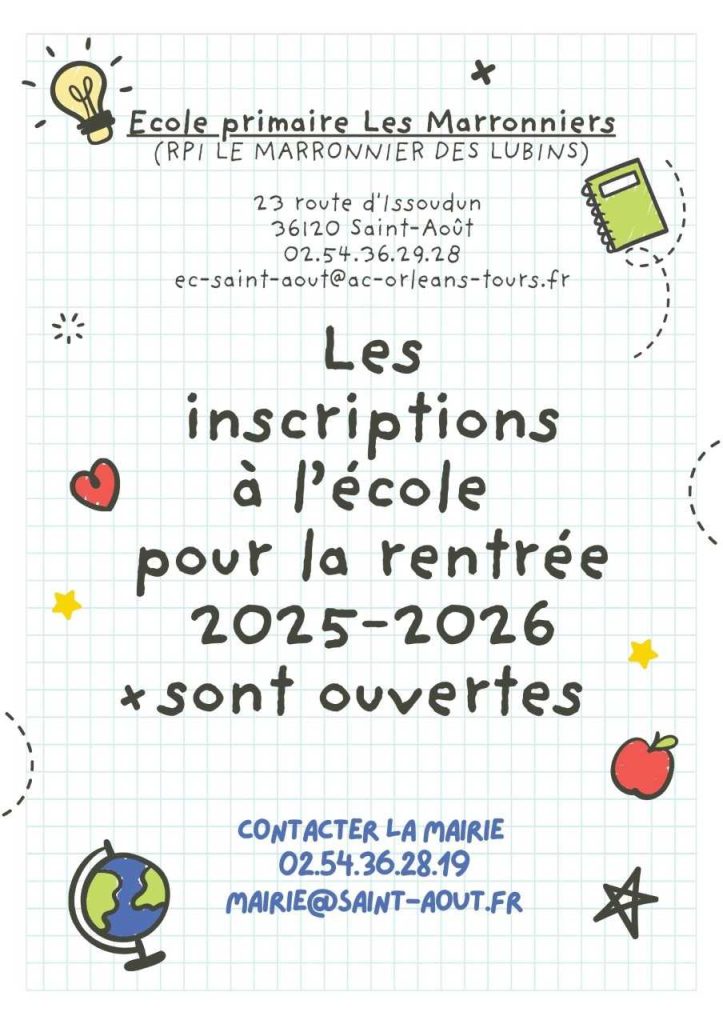 Ecole primaire Les Marronniers
(RPI LE MARRONNIER DES LUBINS)

23 route d'Issoudun
36120 Saint-Août
02.54.36.29.28
ec-saint-aout@ac-orleans-tours.fr

Les inscriptions à l'école pour la rentrée 2025-2026 sont ouvertes

CONTACTER LA MAIRIE
02.54.36.28.19
MAIRIE@SAINT-AOUT.FR